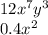 $12x^7y^3$
$0.4x^2$